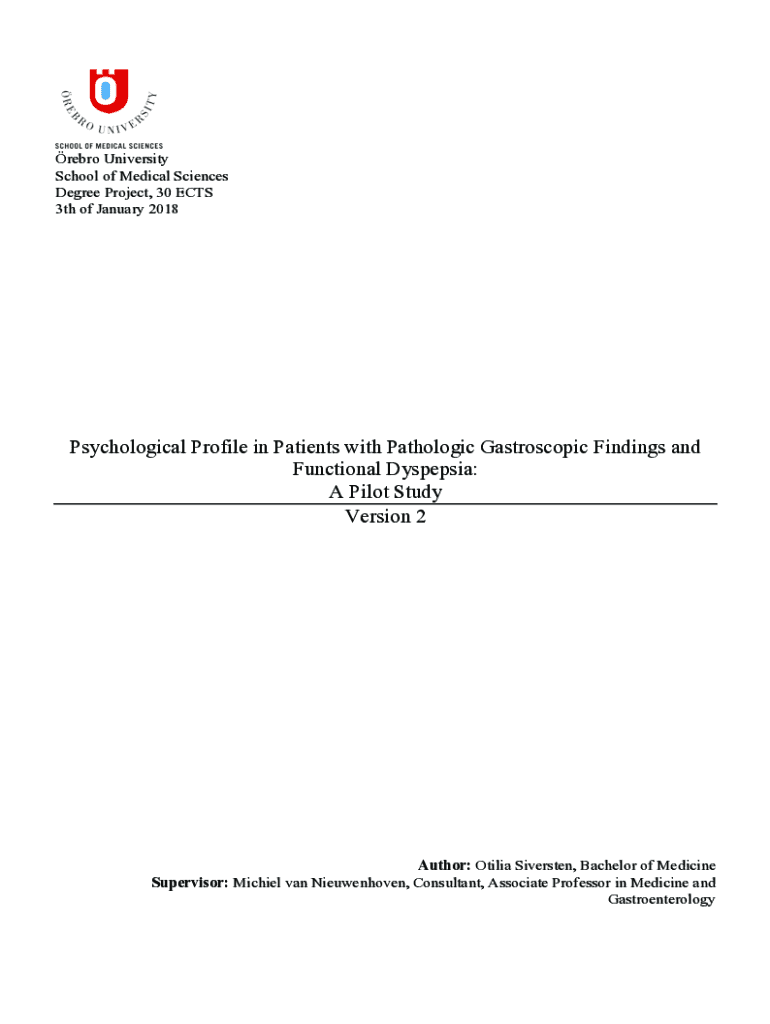 ÖREBRO UNIVERSITY
SCHOOL OF MEDICAL SCIENCES
Örebro University
School of Medical Sciences
Degree Project, 30 ECTS
3th of January 2018

Psychological Profile in Patients with Pathologic Gastroscopic Findings and Functional Dyspepsia:
A Pilot Study
Version 2

Author: Otilia Siversten, Bachelor of Medicine
Supervisor: Michiel van Nieuwenhoven, Consultant, Associate Professor in Medicine and Gastroenterology